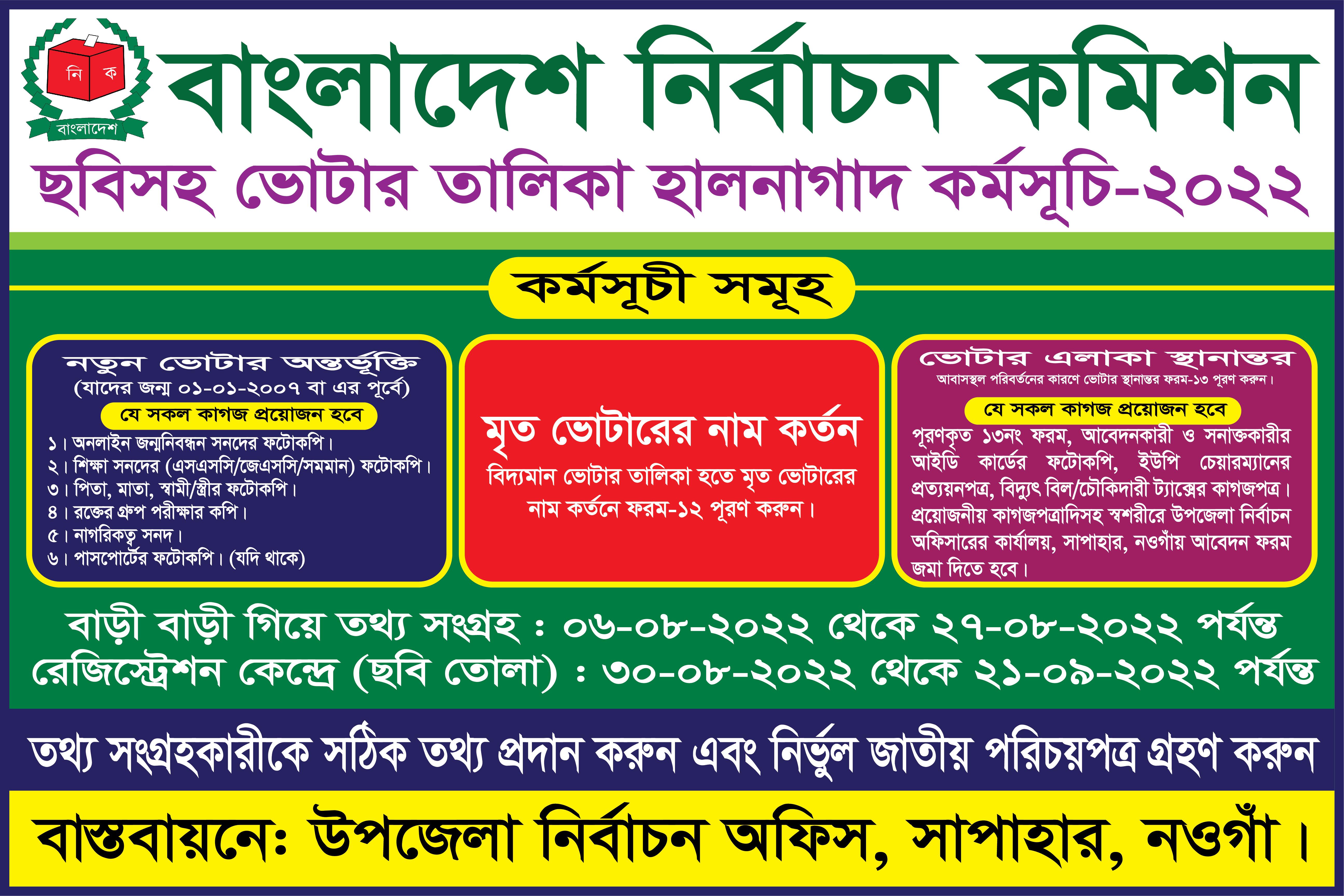 নি ক
বাংলাদেশ

বাংলাদেশ নির্বাচন কমিশন
ছবিসহ ভোটার তালিকা হালনাগাদ কর্মসূচি-২০২২

কর্মসূচী সমূহ

নতুন ভোটার অন্তর্ভূক্তি
(যাদের জন্ম ০১-০১-২০০৭ বা এর পূর্বে)
যে সকল কাগজ প্রয়োজন হবে
১। অনলাইন জন্মনিবন্ধন সনদের ফটোকপি।
২। শিক্ষা সনদের (এসএসসি/জেএসসি/সমমান) ফটোকপি।
৩। পিতা, মাতা, স্বামী/স্ত্রীর ফটোকপি।
৪। রক্তের গ্রুপ পরীক্ষার কপি।
৫। নাগরিকত্ব সনদ।
৬। পাসপোর্টের ফটোকপি। (যদি থাকে)

মৃত ভোটারের নাম কর্তন
বিদ্যমান ভোটার তালিকা হতে মৃত ভোটারের নাম কর্তনে ফরম-১২ পূরণ করুন।

ভোটার এলাকা স্থানান্তর
আবাসস্থল পরিবর্তনের কারণে ভোটার স্থানান্তর ফরম-১৩ পূরণ করুন।
যে সকল কাগজ প্রয়োজন হবে
পূরণকৃত ১৩নং ফরম, আবেদনকারী ও সনাক্তকারীর আইডি কার্ডের ফটোকপি, ইউপি চেয়ারম্যানের প্রত্যয়নপত্র, বিদ্যুৎ বিল/চৌকিদারী ট্যাক্সের কাগজপত্র। প্রয়োজনীয় কাগজপত্রাদিসহ স্বশরীরে উপজেলা নির্বাচন অফিসারের কার্যালয়, সাপাহার, নওগাঁয় আবেদন ফরম জমা দিতে হবে।

বাড়ী বাড়ী গিয়ে তথ্য সংগ্রহ : ০৬-০৮-২০২২ থেকে ২৭-০৮-২০২২ পর্যন্ত
রেজিস্ট্রেশন কেন্দ্রে (ছবি তোলা) : ৩০-০৮-২০২২ থেকে ২১-০৯-২০২২ পর্যন্ত

তথ্য সংগ্রহকারীকে সঠিক তথ্য প্রদান করুন এবং নির্ভুল জাতীয় পরিচয়পত্র গ্রহণ করুন

বাস্তবায়নেঃ উপজেলা নির্বাচন অফিস, সাপাহার, নওগাঁ।